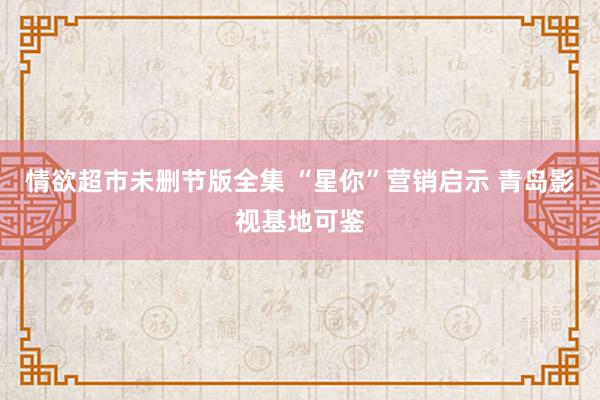 情欲超市未删节版全集 “星你”营销启示 青岛影视基地可鉴